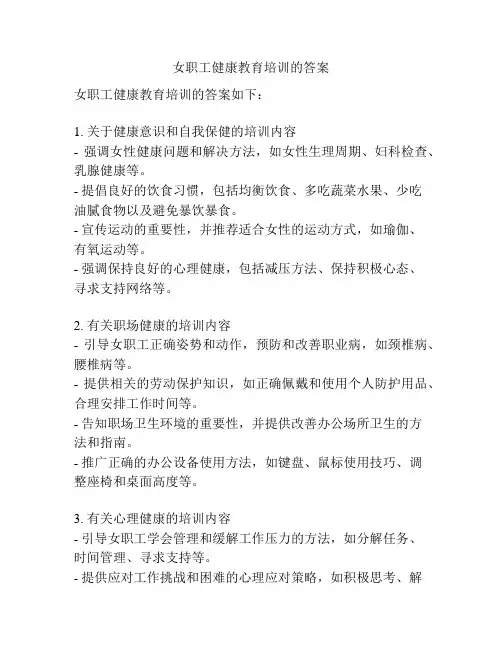 女职工健康教育培训的答案

女职工健康教育培训的答案如下：

1. 关于健康意识和自我保健的培训内容
- 强调女性健康问题和解决方法，如女性生理周期、妇科检查、乳腺健康等。
- 提倡良好的饮食习惯，包括均衡饮食、多吃蔬菜水果、少吃油腻食物以及避免暴饮暴食。
- 宣传运动的重要性，并推荐适合女性的运动方式，如瑜伽、有氧运动等。
- 强调保持良好的心理健康，包括减压方法、保持积极心态、寻求支持网络等。

2. 有关职场健康的培训内容
- 引导女职工正确姿势和动作，预防和改善职业病，如颈椎病、腰椎病等。
- 提供相关的劳动保护知识，如正确佩戴和使用个人防护用品、合理安排工作时间等。
- 告知职场卫生环境的重要性，并提供改善办公场所卫生的方法和指南。
- 推广正确的办公设备使用方法，如键盘、鼠标使用技巧、调整座椅和桌面高度等。

3. 有关心理健康的培训内容
- 引导女职工学会管理和缓解工作压力的方法，如分解任务、时间管理、寻求支持等。
- 提供应对工作挑战和困难的心理应对策略，如积极思考、解